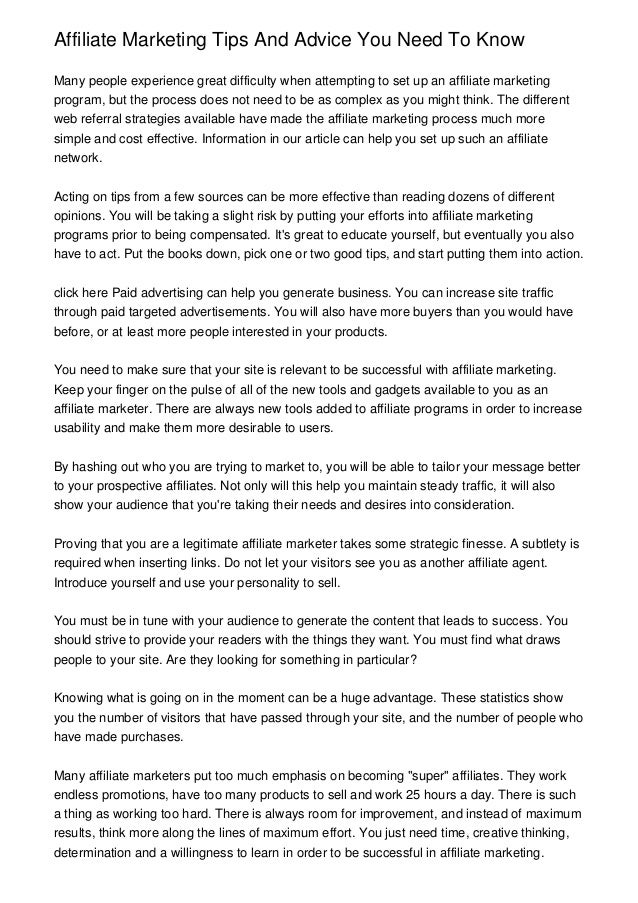 Affiliate Marketing Tips And Advice You Need To Know

Many people experience great difficulty when attempting to set up an affiliate marketing program, but the process does not need to be as complex as you might think. The different web referral strategies available have made the affiliate marketing process much more simple and cost effective. Information in our article can help you set up such an affiliate network.

Acting on tips from a few sources can be more effective than reading dozens of different opinions. You will be taking a slight risk by putting your efforts into affiliate marketing programs prior to being compensated. It's great to educate yourself, but eventually you also have to act. Put the books down, pick one or two good tips, and start putting them into action.

click here Paid advertising can help you generate business. You can increase site traffic through paid targeted advertisements. You will also have more buyers than you would have before, or at least more people interested in your products.

You need to make sure that your site is relevant to be successful with affiliate marketing. Keep your finger on the pulse of all of the new tools and gadgets available to you as an affiliate marketer. There are always new tools added to affiliate programs in order to increase usability and make them more desirable to users.

By hashing out who you are trying to market to, you will be able to tailor your message better to your prospective affiliates. Not only will this help you maintain steady traffic, it will also show your audience that you're taking their needs and desires into consideration.

Proving that you are a legitimate affiliate marketer takes some strategic finesse. A subtlety is required when inserting links. Do not let your visitors see you as another affiliate agent. Introduce yourself and use your personality to sell.

You must be in tune with your audience to generate the content that leads to success. You should strive to provide your readers with the things they want. You must find what draws people to your site. Are they looking for something in particular?

Knowing what is going on in the moment can be a huge advantage. These statistics show you the number of visitors that have passed through your site, and the number of people who have made purchases.

Many affiliate marketers put too much emphasis on becoming "super" affiliates. They work endless promotions, have too many products to sell and work 25 hours a day. There is such a thing as working too hard. There is always room for improvement, and instead of maximum results, think more along the lines of maximum effort. You just need time, creative thinking, determination and a willingness to learn in order to be successful in affiliate marketing.